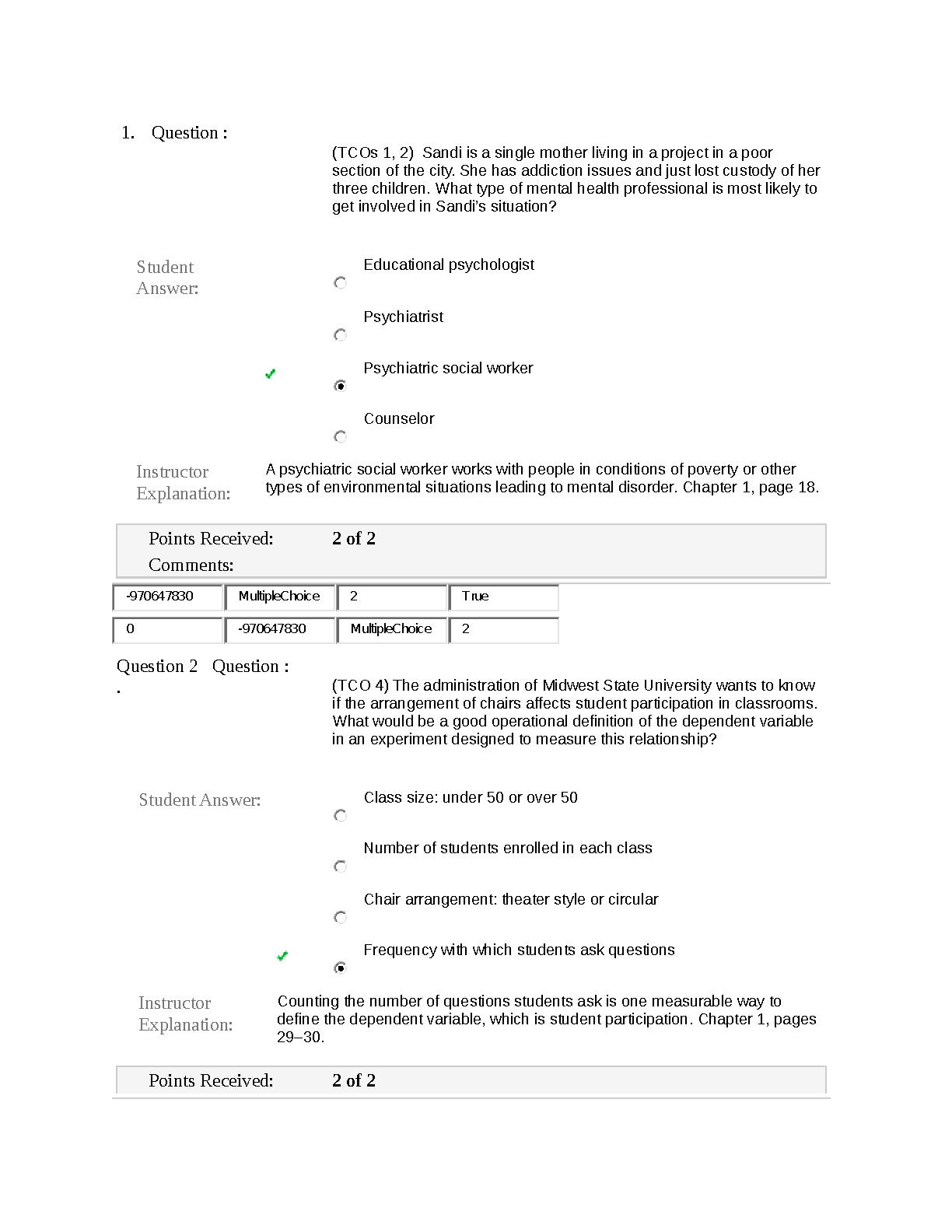 1. Question :

(TCOs 1, 2) Sandi is a single mother living in a project in a poor section of the city. She has addiction issues and just lost custody of her three children. What type of mental health professional is most likely to get involved in Sandi's situation?

Student Answer:

Educational psychologist

Psychiatrist

Psychiatric social worker

Counselor

Instructor Explanation:

A psychiatric social worker works with people in conditions of poverty or other types of environmental situations leading to mental disorder. Chapter 1, page 18.

Points Received: 2 of 2

Comments:

| -970647830 | MultipleChoice | 2 | True |
|---|---|---|---|
| 0 | -970647830 | MultipleChoice | 2 |

Question 2 . Question :

(TCO 4) The administration of Midwest State University wants to know if the arrangement of chairs affects student participation in classrooms. What would be a good operational definition of the dependent variable in an experiment designed to measure this relationship?

Student Answer:

Class size: under 50 or over 50

Number of students enrolled in each class

Chair arrangement: theater style or circular

Frequency with which students ask questions

Instructor Explanation:

Counting the number of questions students ask is one measurable way to define the dependent variable, which is student participation. Chapter 1, pages 29–30.

Points Received: 2 of 2